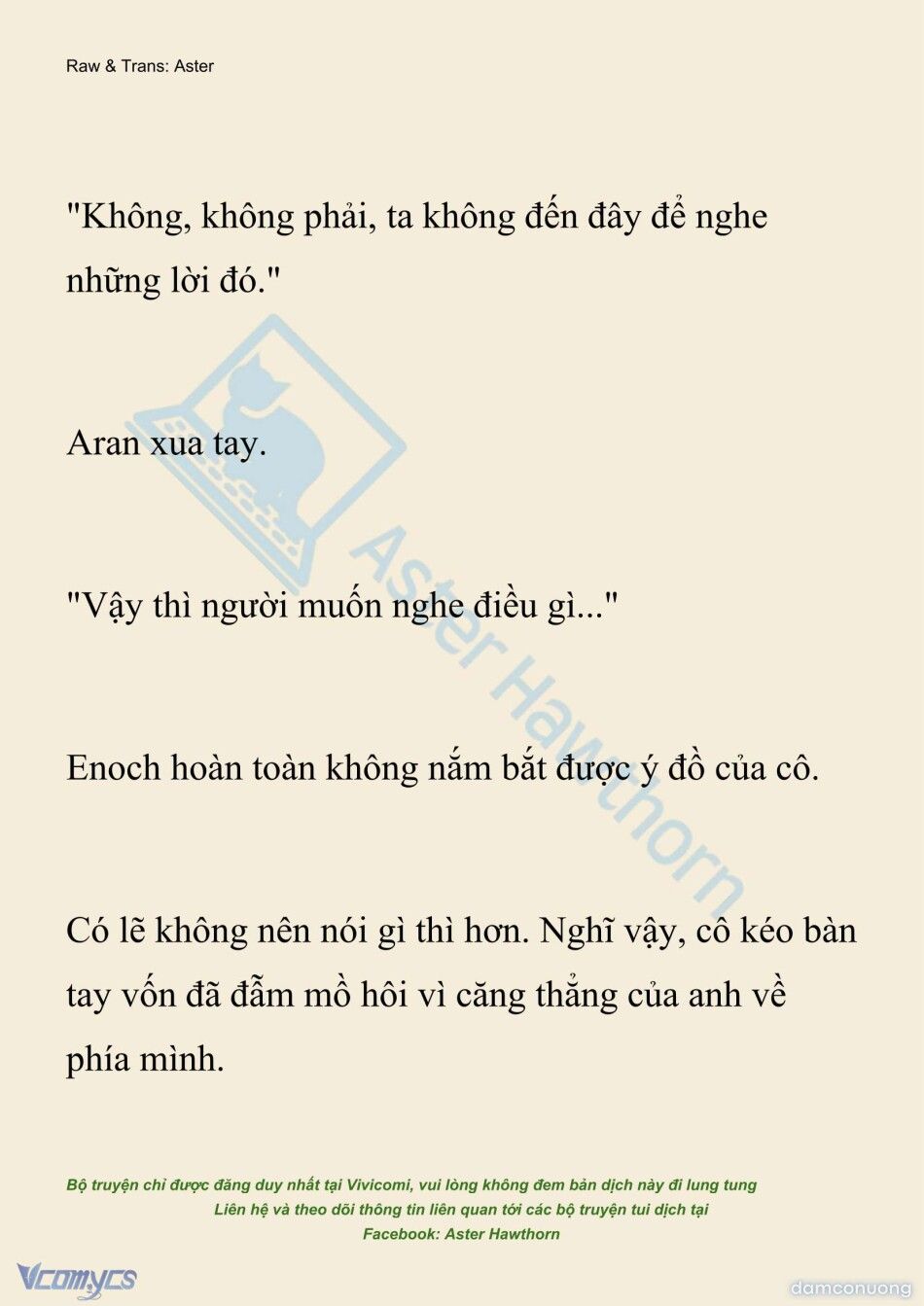 Raw & Trans: Aster

"Không, không phải, ta không đến đây để nghe những lời đó."

Aran xua tay.

"Vậy thì người muốn nghe điều gì..."

Enoch hoàn toàn không nắm bắt được ý đồ của cô.

Có lẽ không nên nói gì thì hơn. Nghĩ vậy, cô kéo bàn tay vốn đã đẫm mồ hôi vì căng thẳng của anh về phía mình.

Aster Hawthorn

Bộ truyện chỉ được đăng duy nhất tại Vivicomi, vui lòng không đem bản dịch này đi lung tung
Liên hệ và theo dõi thông tin liên quan tới các bộ truyện tui dịch tại
Facebook: Aster Hawthorn

Vcomycs

damconuong